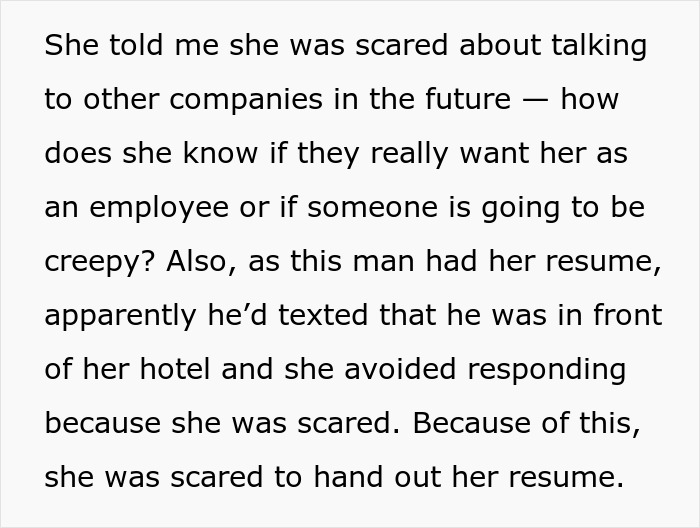 She told me she was scared about talking to other companies in the future — how does she know if they really want her as an employee or if someone is going to be creepy? Also, as this man had her resume, apparently he'd texted that he was in front of her hotel and she avoided responding because she was scared. Because of this, she was scared to hand out her resume.